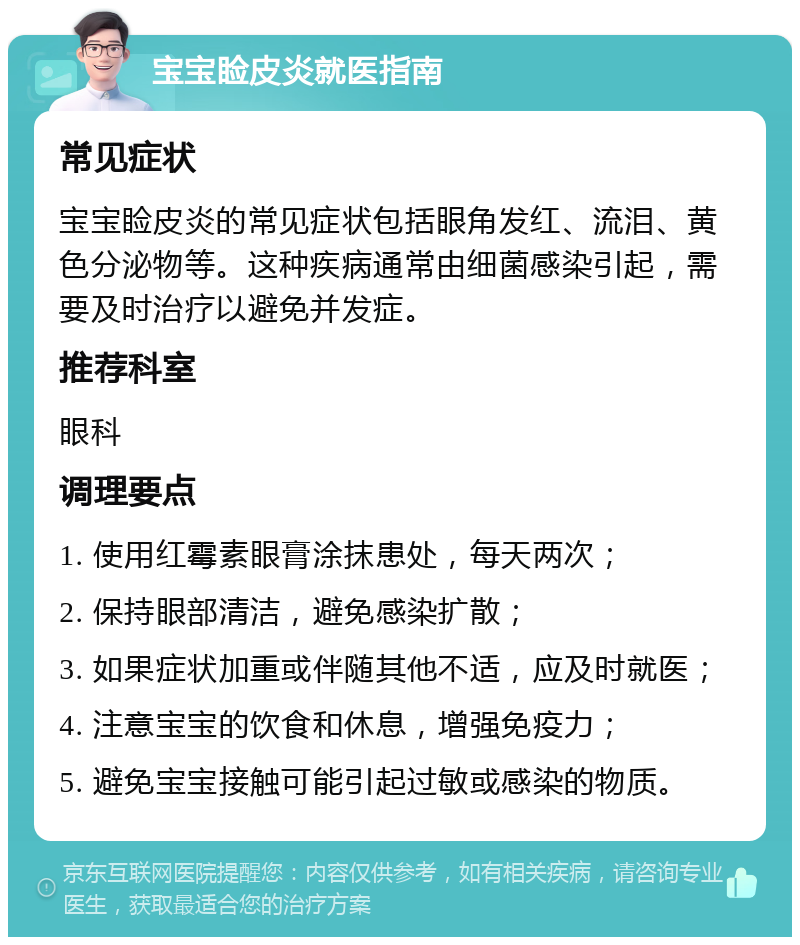 宝宝睑皮炎就医指南

常见症状

宝宝睑皮炎的常见症状包括眼角发红、流泪、黄色分泌物等。这种疾病通常由细菌感染引起，需要及时治疗以避免并发症。

推荐科室

眼科

调理要点

1. 使用红霉素眼膏涂抹患处，每天两次；

2. 保持眼部清洁，避免感染扩散；

3. 如果症状加重或伴随其他不适，应及时就医；

4. 注意宝宝的饮食和休息，增强免疫力；

5. 避免宝宝接触可能引起过敏或感染的物质。

京东互联网医院提醒您：内容仅供参考，如有相关疾病，请咨询专业医生，获取最适合您的治疗方案